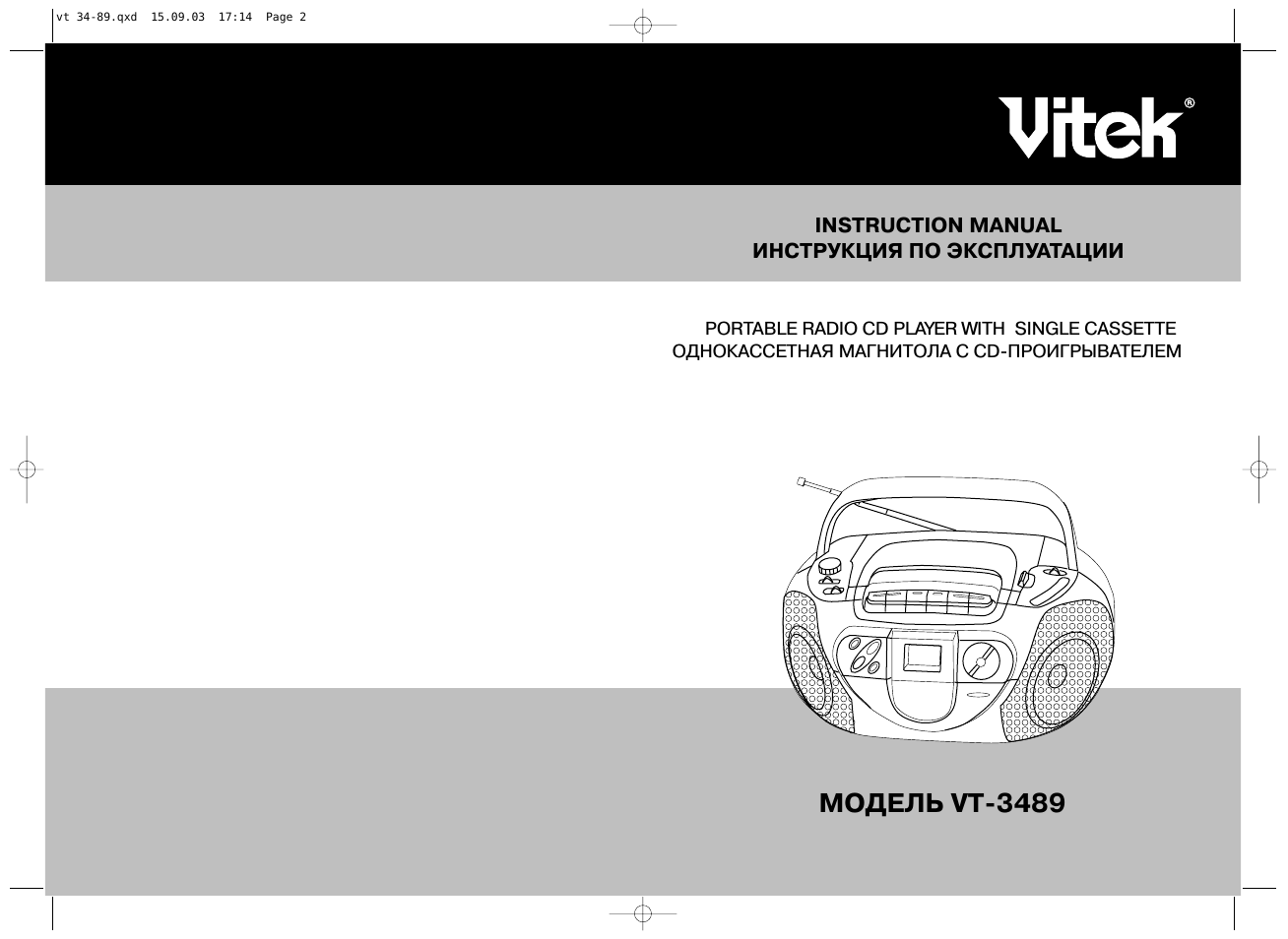 vt 34-89.qxd 15.09.03 17:14 Page 2

Vitek®

INSTRUCTION MANUAL
ИНСТРУКЦИЯ ПО ЭКСПЛУАТАЦИИ

PORTABLE RADIO CD PLAYER WITH SINGLE CASSETTE
ОДНОКАССЕТНАЯ МАГНИТОЛА С CD-ПРОИГРЫВАТЕЛЕМ

МОДЕЛЬ VT-3489